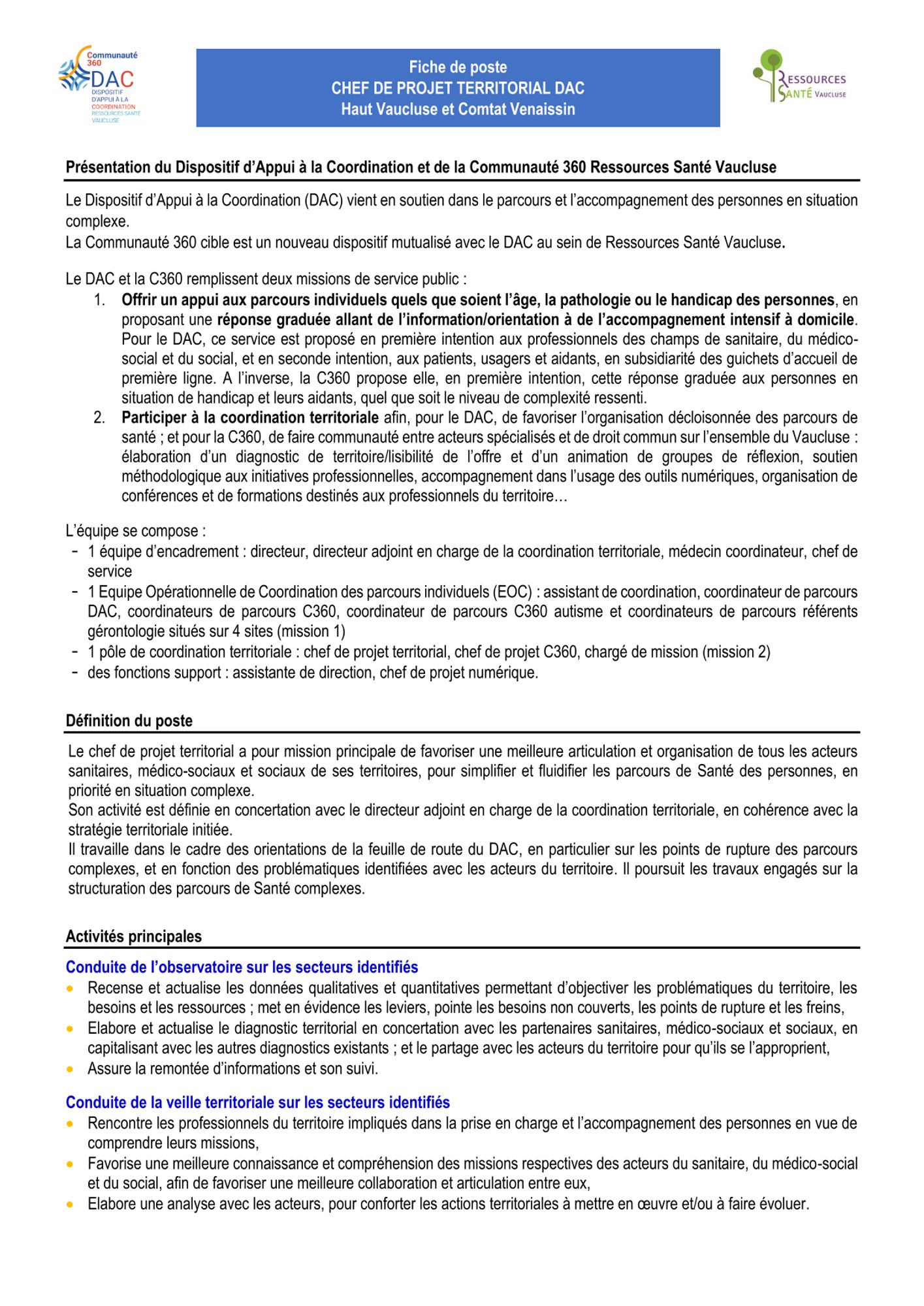 Communauté 360
DAC
DISPOSITIF D'APPUI À LA COORDINATION
RESSOURCES SANTÉ VAUCLUSE

Fiche de poste
CHEF DE PROJET TERRITORIAL DAC
Haut Vaucluse et Comtat Venaissin

RESSOURCES SANTÉ VAUCLUSE

Présentation du Dispositif d'Appui à la Coordination et de la Communauté 360 Ressources Santé Vaucluse

Le Dispositif d'Appui à la Coordination (DAC) vient en soutien dans le parcours et l'accompagnement des personnes en situation complexe.
La Communauté 360 cible est un nouveau dispositif mutualisé avec le DAC au sein de Ressources Santé Vaucluse.

Le DAC et la C360 remplissent deux missions de service public :
1. Offrir un appui aux parcours individuels quels que soient l'âge, la pathologie ou le handicap des personnes, en proposant une réponse graduée allant de l'information/orientation à de l'accompagnement intensif à domicile. Pour le DAC, ce service est proposé en première intention aux professionnels des champs de sanitaire, du médico-social et du social, et en seconde intention, aux patients, usagers et aidants, en subsidiarité des guichets d'accueil de première ligne. A l'inverse, la C360 propose elle, en première intention, cette réponse graduée aux personnes en situation de handicap et leurs aidants, quel que soit le niveau de complexité ressenti.
2. Participer à la coordination territoriale afin, pour le DAC, de favoriser l'organisation décloisonnée des parcours de santé ; et pour la C360, de faire communauté entre acteurs spécialisés et de droit commun sur l'ensemble du Vaucluse : élaboration d'un diagnostic de territoire/lisibilité de l'offre et d'un animation de groupes de réflexion, soutien méthodologique aux initiatives professionnelles, accompagnement dans l'usage des outils numériques, organisation de conférences et de formations destinés aux professionnels du territoire…

L'équipe se compose :
- 1 équipe d'encadrement : directeur, directeur adjoint en charge de la coordination territoriale, médecin coordinateur, chef de service
- 1 Equipe Opérationnelle de Coordination des parcours individuels (EOC) : assistant de coordination, coordinateur de parcours DAC, coordinateurs de parcours C360, coordinateur de parcours C360 autisme et coordinateurs de parcours référents gérontologie situés sur 4 sites (mission 1)
- 1 pôle de coordination territoriale : chef de projet territorial, chef de projet C360, chargé de mission (mission 2)
- des fonctions support : assistante de direction, chef de projet numérique.

Définition du poste

Le chef de projet territorial a pour mission principale de favoriser une meilleure articulation et organisation de tous les acteurs sanitaires, médico-sociaux et sociaux de ses territoires, pour simplifier et fluidifier les parcours de Santé des personnes, en priorité en situation complexe.
Son activité est définie en concertation avec le directeur adjoint en charge de la coordination territoriale, en cohérence avec la stratégie territoriale initiée.
Il travaille dans le cadre des orientations de la feuille de route du DAC, en particulier sur les points de rupture des parcours complexes, et en fonction des problématiques identifiées avec les acteurs du territoire. Il poursuit les travaux engagés sur la structuration des parcours de Santé complexes.

Activités principales

Conduite de l'observatoire sur les secteurs identifiés
• Recense et actualise les données qualitatives et quantitatives permettant d'objectiver les problématiques du territoire, les besoins et les ressources ; met en évidence les leviers, pointe les besoins non couverts, les points de rupture et les freins,
• Elabore et actualise le diagnostic territorial en concertation avec les partenaires sanitaires, médico-sociaux et sociaux, en capitalisant avec les autres diagnostics existants ; et le partage avec les acteurs du territoire pour qu'ils se l'approprient,
• Assure la remontée d'informations et son suivi.

Conduite de la veille territoriale sur les secteurs identifiés
• Rencontre les professionnels du territoire impliqués dans la prise en charge et l'accompagnement des personnes en vue de comprendre leurs missions,
• Favorise une meilleure connaissance et compréhension des missions respectives des acteurs du sanitaire, du médico-social et du social, afin de favoriser une meilleure collaboration et articulation entre eux,
• Elabore une analyse avec les acteurs, pour conforter les actions territoriales à mettre en œuvre et/ou à faire évoluer.